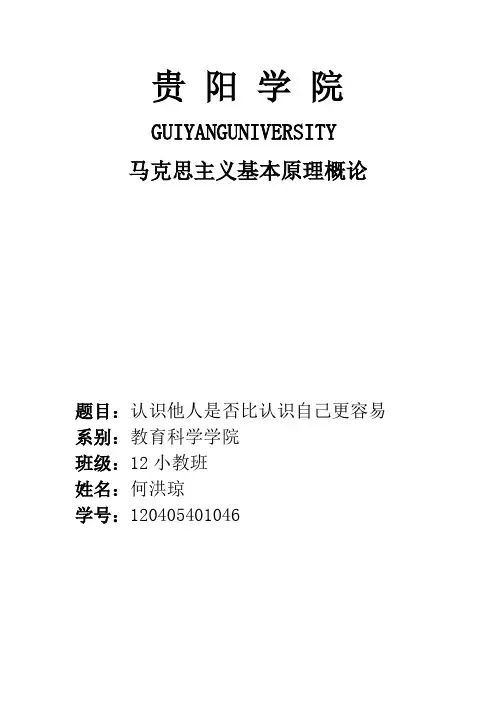 贵 阳 学 院

GUIYANGUNIVERSITY

马克思主义基本原理概论

题目：认识他人是否比认识自己更容易
系别：教育科学学院
班级：12 小教班
姓名：何洪琼
学号：120405401046